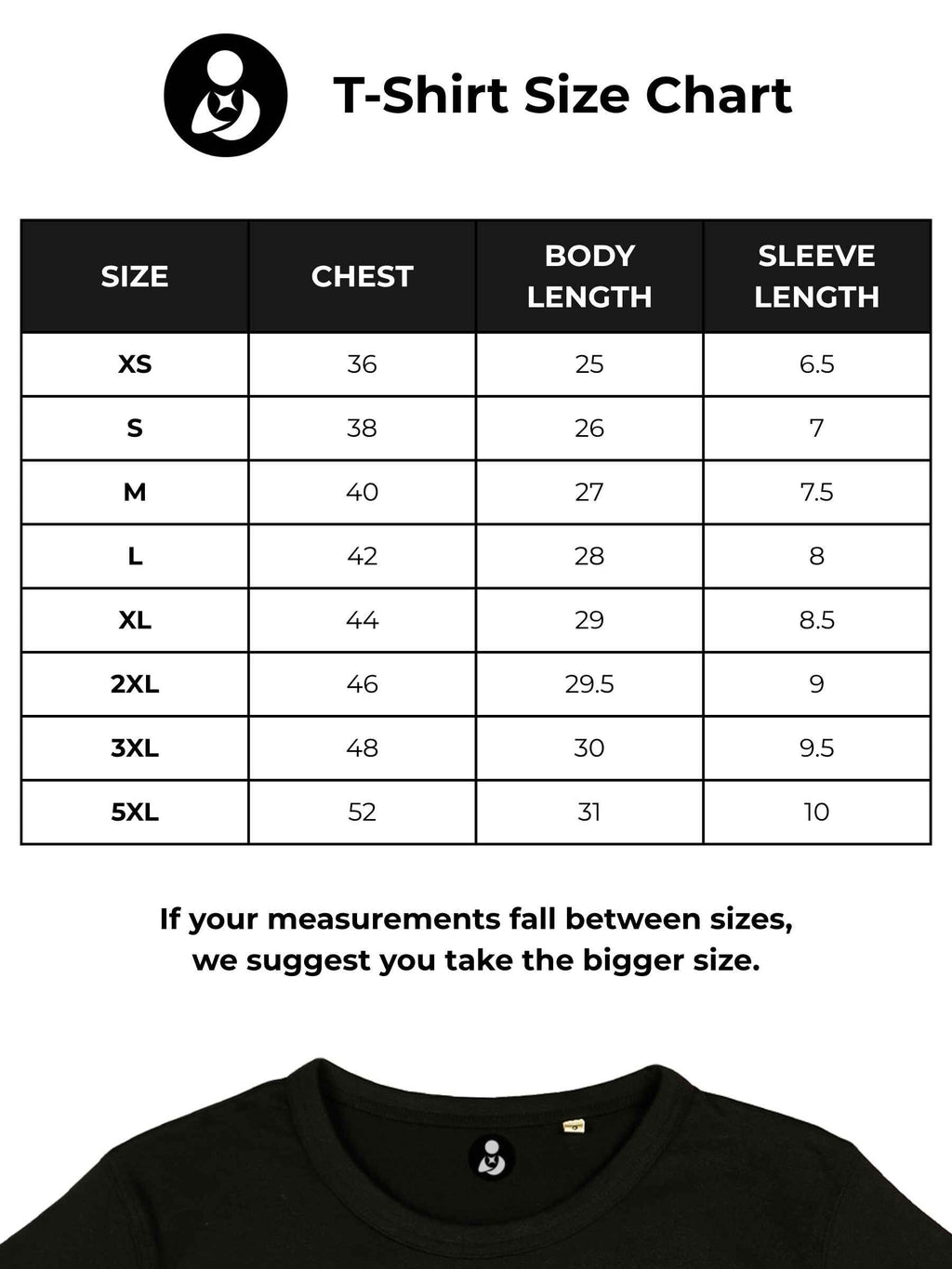 T-Shirt Size Chart

| SIZE | CHEST | BODY LENGTH | SLEEVE LENGTH |
|---|---|---|---|
| XS | 36 | 25 | 6.5 |
| S | 38 | 26 | 7 |
| M | 40 | 27 | 7.5 |
| L | 42 | 28 | 8 |
| XL | 44 | 29 | 8.5 |
| 2XL | 46 | 29.5 | 9 |
| 3XL | 48 | 30 | 9.5 |
| 5XL | 52 | 31 | 10 |

If your measurements fall between sizes, we suggest you take the bigger size.